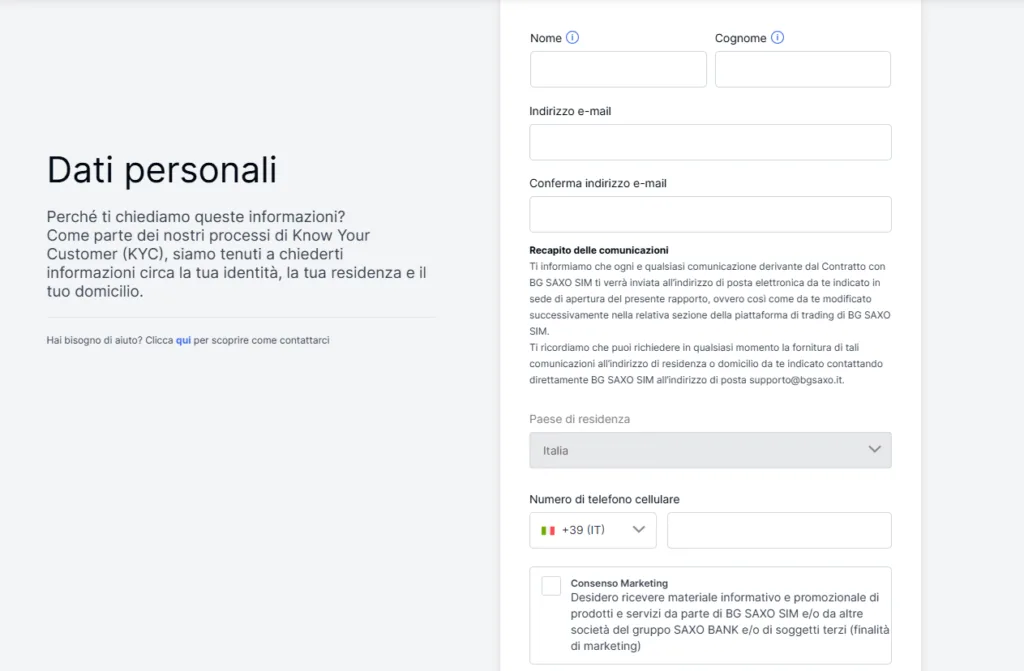 Dati personali

Perché ti chiediamo queste informazioni? Come parte dei nostri processi di Know Your Customer (KYC), siamo tenuti a chiederti informazioni circa la tua identità, la tua residenza e il tuo domicilio.

Hai bisogno di aiuto? Clicca qui per scoprire come contattarci

Nome

Cognome

Indirizzo e-mail

Conferma indirizzo e-mail

Recapito delle comunicazioni
Ti informiamo che ogni e qualsiasi comunicazione derivante dal Contratto con BG SAXO SIM ti verrà inviata all'indirizzo di posta elettronica da te indicato in sede di apertura del presente rapporto, ovvero così come da te modificato successivamente nella relativa sezione della piattaforma di trading di BG SAXO SIM.
Ti ricordiamo che puoi richiedere in qualsiasi momento la fornitura di tali comunicazioni all'indirizzo di residenza o domicilio da te indicato contattando direttamente BG SAXO SIM all'indirizzo di posta supporto@bgsaxo.it.

Paese di residenza

Italia

Numero di telefono cellulare

+39 (IT)

Consenso Marketing
Desidero ricevere materiale informativo e promozionale di prodotti e servizi da parte di BG SAXO SIM e/o da altre società del gruppo SAXO BANK e/o di soggetti terzi (finalità di marketing)